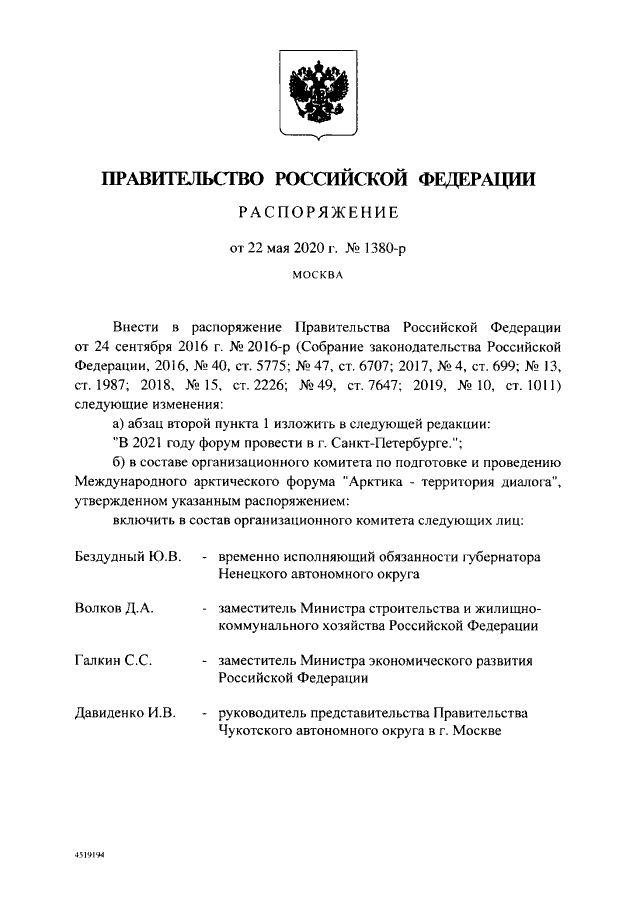 ПРАВИТЕЛЬСТВО РОССИЙСКОЙ ФЕДЕРАЦИИ

РАСПОРЯЖЕНИЕ

от 22 мая 2020 г. № 1380-р

МОСКВА

Внести в распоряжение Правительства Российской Федерации от 24 сентября 2016 г. № 2016-р (Собрание законодательства Российской Федерации, 2016, № 40, ст. 5775; № 47, ст. 6707; 2017, № 4, ст. 699; № 13, ст. 1987; 2018, № 15, ст. 2226; № 49, ст. 7647; 2019, № 10, ст. 1011) следующие изменения:

а) абзац второй пункта 1 изложить в следующей редакции:

"В 2021 году форум провести в г. Санкт-Петербурге.";

б) в составе организационного комитета по подготовке и проведению Международного арктического форума "Арктика - территория диалога", утвержденном указанным распоряжением:

включить в состав организационного комитета следующих лиц:

Бездудный Ю.В. - временно исполняющий обязанности губернатора Ненецкого автономного округа

Волков Д.А. - заместитель Министра строительства и жилищно-коммунального хозяйства Российской Федерации

Галкин С.С. - заместитель Министра экономического развития Российской Федерации

Давиденко И.В. - руководитель представительства Правительства Чукотского автономного округа в г. Москве

4519194